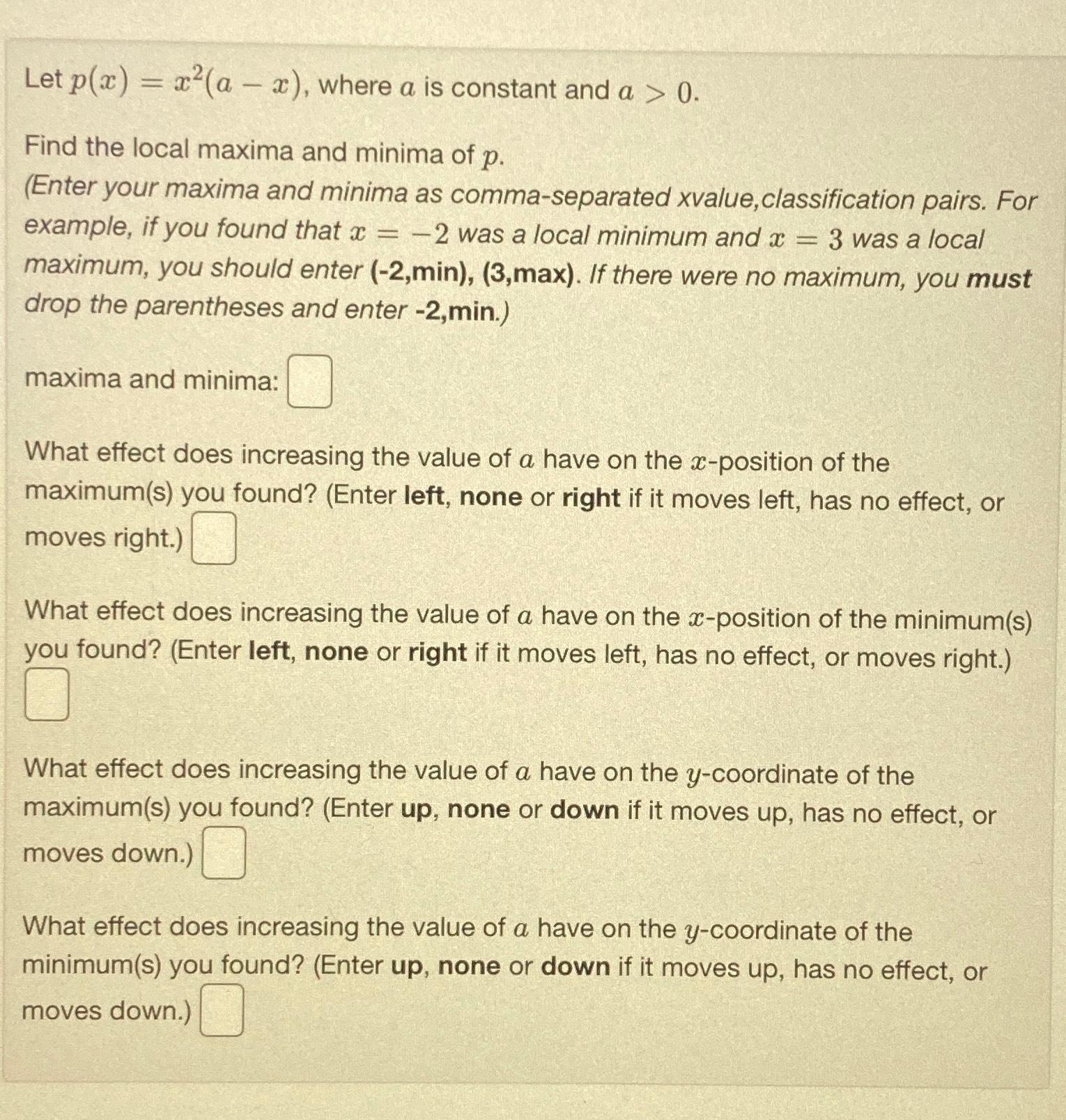 Let $p(x) = x^2(a - x)$, where $a$ is constant and $a > 0$.

Find the local maxima and minima of $p$.
(Enter your maxima and minima as comma-separated xvalue,classification pairs. For example, if you found that $x = -2$ was a local minimum and $x = 3$ was a local maximum, you should enter (-2,min), (3,max). If there were no maximum, you must drop the parentheses and enter -2,min.)

maxima and minima:

What effect does increasing the value of $a$ have on the $x$-position of the maximum(s) you found? (Enter left, none or right if it moves left, has no effect, or moves right.)

What effect does increasing the value of $a$ have on the $x$-position of the minimum(s) you found? (Enter left, none or right if it moves left, has no effect, or moves right.)

What effect does increasing the value of $a$ have on the $y$-coordinate of the maximum(s) you found? (Enter up, none or down if it moves up, has no effect, or moves down.)

What effect does increasing the value of $a$ have on the $y$-coordinate of the minimum(s) you found? (Enter up, none or down if it moves up, has no effect, or moves down.)